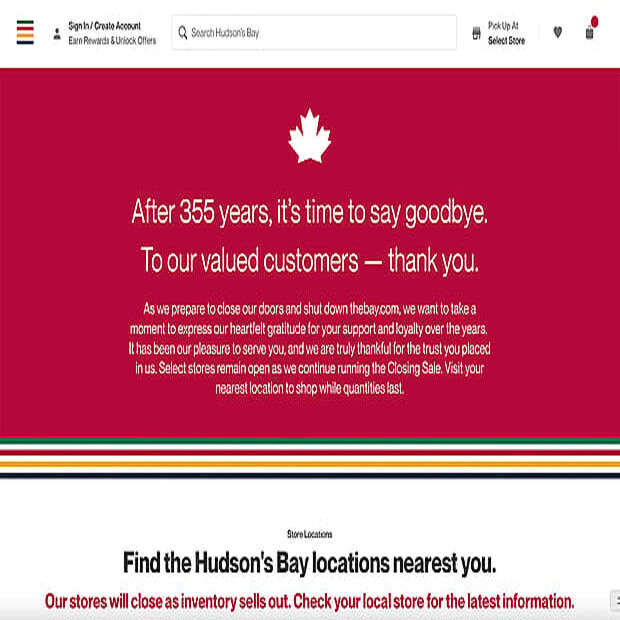 Sign In / Create Account
Earn Rewards & Unlock Offers

Search Hudson's Bay

Pick Up At
Select Store

After 355 years, it's time to say goodbye.

To our valued customers — thank you.

As we prepare to close our doors and shut down thebay.com, we want to take a moment to express our heartfelt gratitude for your support and loyalty over the years. It has been our pleasure to serve you, and we are truly thankful for the trust you placed in us. Select stores remain open as we continue running the Closing Sale. Visit your nearest location to shop while quantities last.

Store Locations

Find the Hudson's Bay locations nearest you.

Our stores will close as inventory sells out. Check your local store for the latest information.